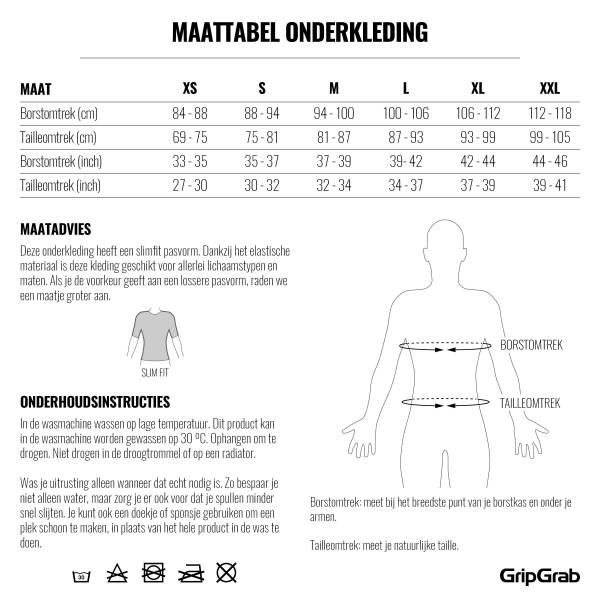 MAATTABEL ONDERKLEDING

| MAAT | XS | S | M | L | XL | XXL |
|---|---|---|---|---|---|---|
| Borstomtrek (cm) | 84 - 88 | 88 - 94 | 94 - 100 | 100 - 106 | 106 - 112 | 112 - 118 |
| Tailleomtrek (cm) | 69 - 75 | 75 - 81 | 81 - 87 | 87 - 93 | 93 - 99 | 99 - 105 |
| Borstomtrek (inch) | 33 - 35 | 35 - 37 | 37 - 39 | 39- 42 | 42 - 44 | 44 - 46 |
| Tailleomtrek (inch) | 27 - 30 | 30 - 32 | 32 - 34 | 34 - 37 | 37 - 39 | 39 - 41 |

MAATADVIES

Deze onderkleding heeft een slimfit pasvorm. Dankzij het elastische materiaal is deze kleding geschikt voor allerlei lichaamstypen en maten. Als je de voorkeur geeft aan een lossere pasvorm, raden we een maatje groter aan.

SLIM FIT

ONDERHOUDSINSTRUCTIES

In de wasmachine wassen op lage temperatuur. Dit product kan in de wasmachine worden gewassen op 30 ºC. Ophangen om te drogen. Niet drogen in de droogtrommel of op een radiator.

Was je uitrusting alleen wanneer dat echt nodig is. Zo bespaar je niet alleen water, maar zorg je er ook voor dat je spullen minder snel slijten. Je kunt ook een doekje of sponsje gebruiken om een plek schoon te maken, in plaats van het hele product in de was te doen.

30

BORSTOMTREK

TAILLEOMTREK

Borstomtrek: meet bij het breedste punt van je borstkas en onder je armen.

Tailleomtrek: meet je natuurlijke taille.

GripGrab